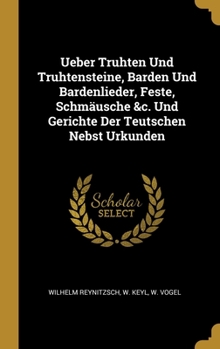 Ueber Truhten Und Truhtensteine, Barden Und Bardenlieder, Feste, Schmäusche &c. Und Gerichte Der Teutschen Nebst Urkunden

Scholar SELECT

WILHELM REYNITZSCH, W. KEYL, W. VOGEL